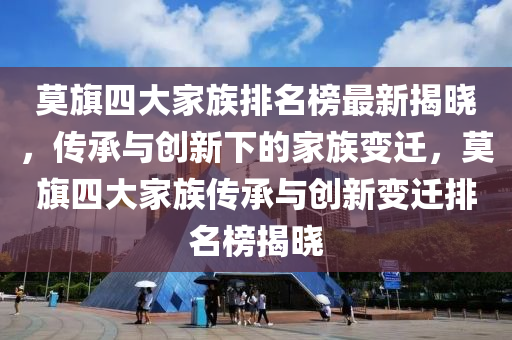 莫旗四大家族排名榜最新揭晓，传承与创新下的家族变迁，莫旗四大家族传承与创新变迁排名榜揭晓